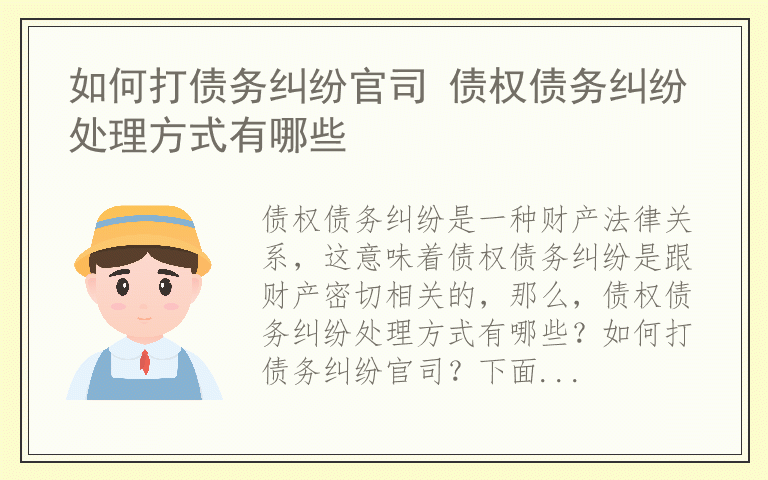 如何打债务纠纷官司 债权债务纠纷处理方式有哪些

债权债务纠纷是一种财产法律关系，这意味着债权债务纠纷是跟财产密切相关的，那么，债权债务纠纷处理方式有哪些？如何打债务纠纷官司？下面...